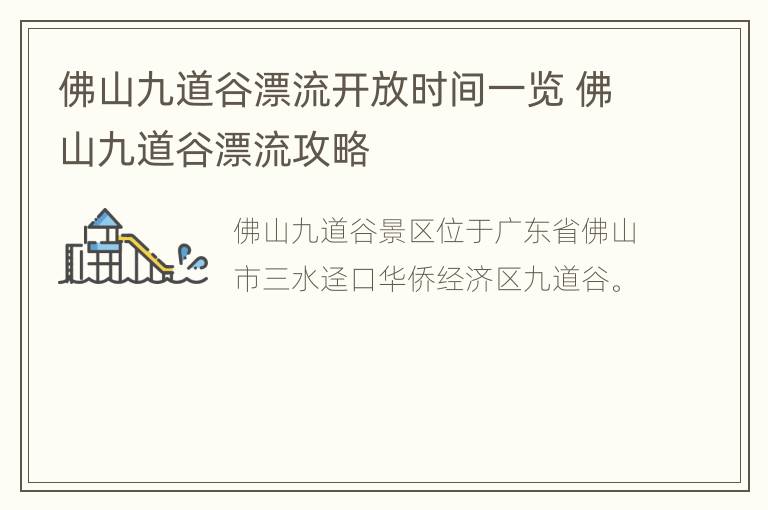 佛山九道谷漂流开放时间一览 佛山九道谷漂流攻略

佛山九道谷景区位于广东省佛山市三水迳口华侨经济区九道谷。